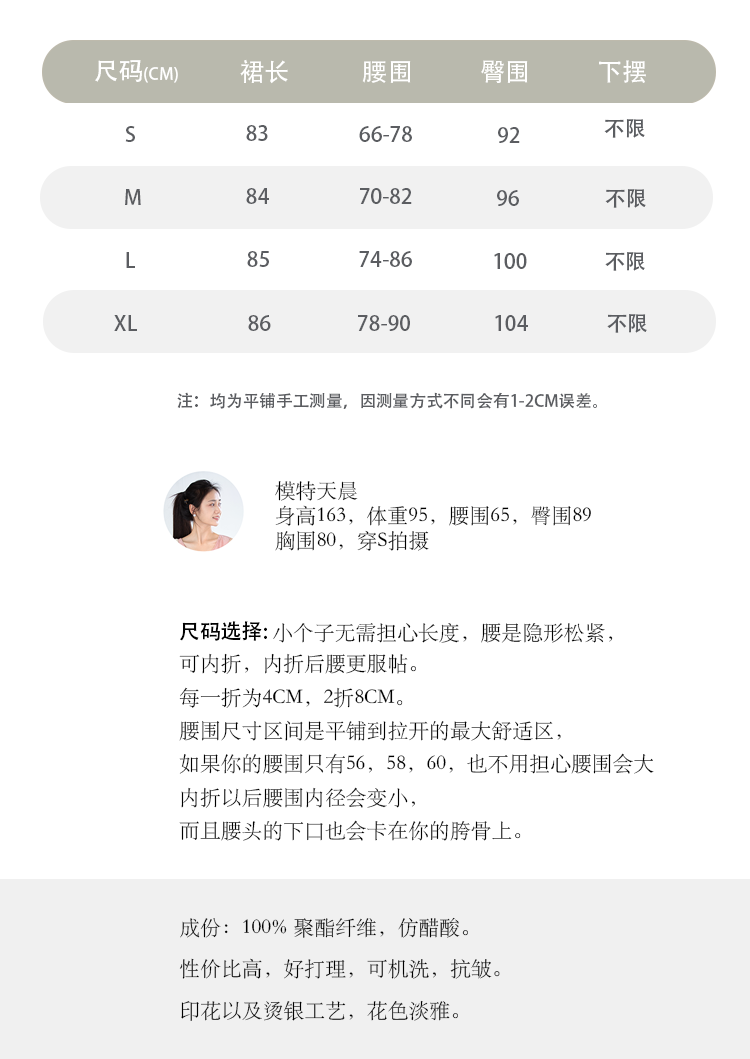 | 尺码(CM) | 裙长 | 腰围 | 臀围 | 下摆 |
|---|---|---|---|---|
| S | 83 | 66-78 | 92 | 不限 |
| M | 84 | 70-82 | 96 | 不限 |
| L | 85 | 74-86 | 100 | 不限 |
| XL | 86 | 78-90 | 104 | 不限 |

注：均为平铺手工测量，因测量方式不同会有1-2CM误差。

模特天晨
身高163，体重95，腰围65，臀围89
胸围80，穿S拍摄

尺码选择: 小个子无需担心长度，腰是隐形松紧，
可内折，内折后腰更服帖。
每一折为4CM，2折8CM。
腰围尺寸区间是平铺到拉开的最大舒适区，
如果你的腰围只有56，58，60，也不用担心腰围会大
内折以后腰围内径会变小，
而且腰头的下口也会卡在你的胯骨上。

成份：100% 聚酯纤维，仿醋酸。
性价比高，好打理，可机洗，抗皱。
印花以及烫银工艺，花色淡雅。